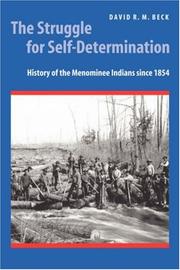 DAVID R. M. BECK

The Struggle for Self-Determination

History of the Menominee Indians since 1854